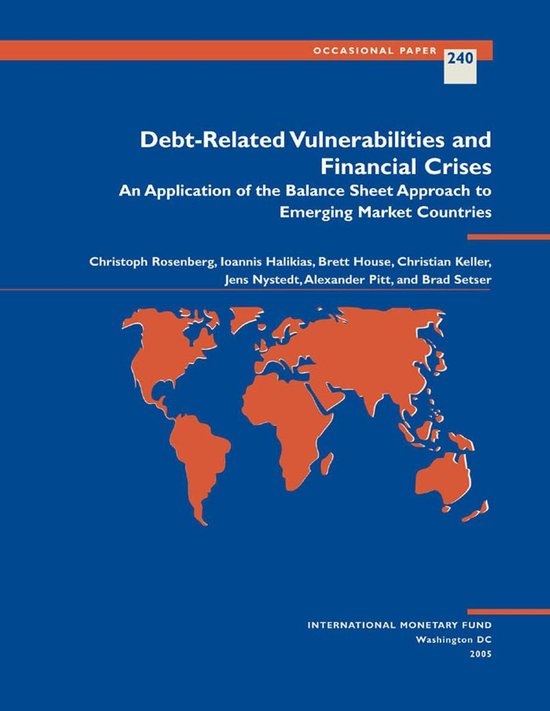 OCCASIONAL PAPER 240

Debt-Related Vulnerabilities and Financial Crises

An Application of the Balance Sheet Approach to Emerging Market Countries

Christoph Rosenberg, Ioannis Halikias, Brett House, Christian Keller, Jens Nystedt, Alexander Pitt, and Brad Setser

INTERNATIONAL MONETARY FUND
Washington DC
2005